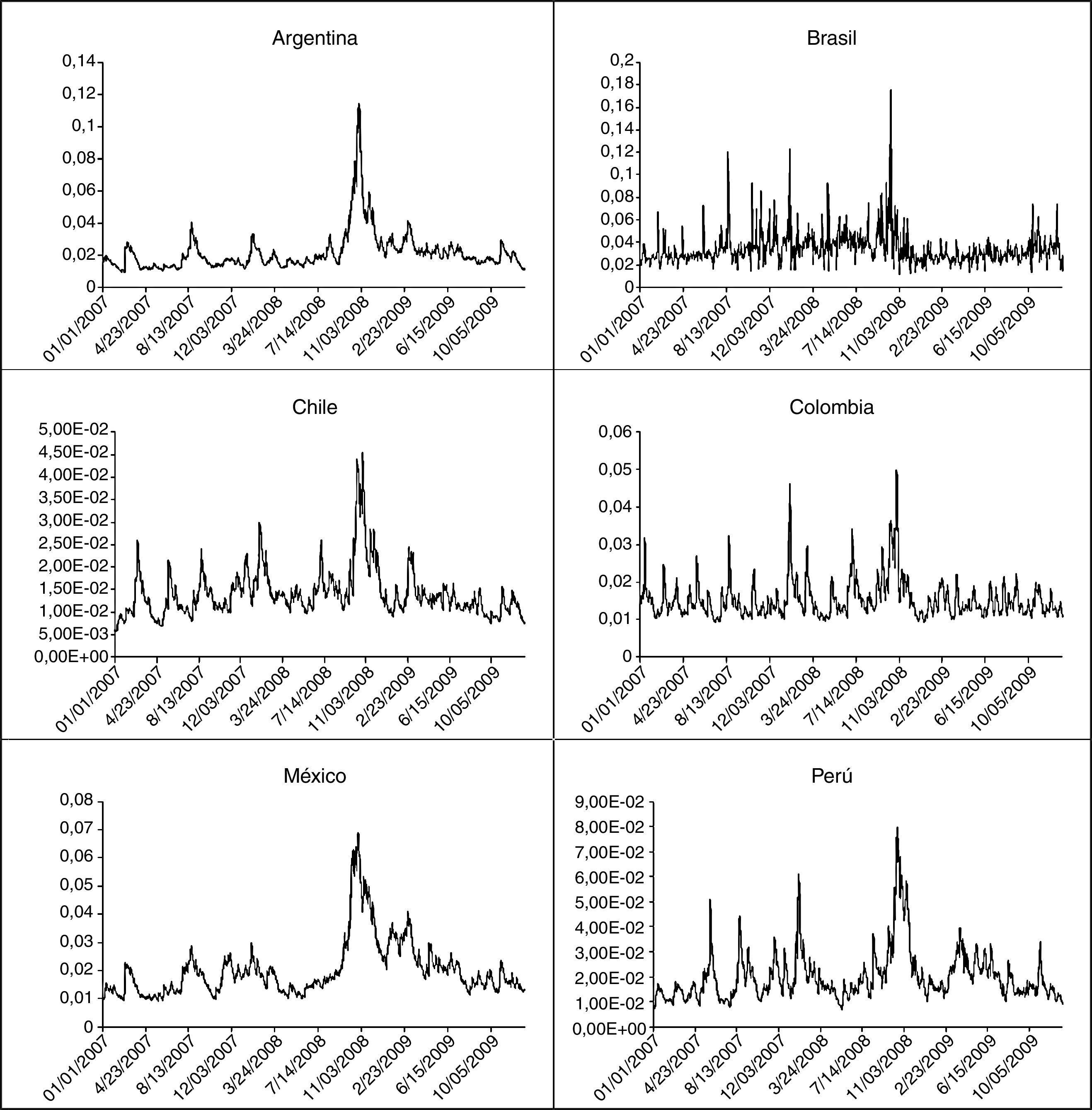 Argentina

0,14
0,12
0,1
0,08
0,06
0,04
0,02
0

01/01/2007 4/23/2007 8/13/2007 12/03/2007 3/24/2008 7/14/2008 11/03/2008 2/23/2009 6/15/2009 10/05/2009

Brasil

0,2
0,18
0,16
0,14
0,12
0,1
0,08
0,06
0,04
0,02
0

01/01/2007 4/23/2007 8/13/2007 12/03/2007 3/24/2008 7/14/2008 11/03/2008 2/23/2009 6/15/2009 10/05/2009

Chile

5,00E-02
4,50E-02
4,00E-02
3,50E-02
3,00E-02
2,50E-02
2,00E-02
1,50E-02
1,00E-02
5,00E-03
0,00E+00

01/01/2007 4/23/2007 8/13/2007 12/03/2007 3/24/2008 7/14/2008 11/03/2008 2/23/2009 6/15/2009 10/05/2009

Colombia

0,06
0,05
0,04
0,03
0,02
0,01
0

01/01/2007 4/23/2007 8/13/2007 12/03/2007 3/24/2008 7/14/2008 11/03/2008 2/23/2009 6/15/2009 10/05/2009

México

0,08
0,07
0,06
0,05
0,04
0,03
0,02
0,01
0

01/01/2007 4/23/2007 8/13/2007 12/03/2007 3/24/2008 7/14/2008 11/03/2008 2/23/2009 6/15/2009 10/05/2009

Perú

9,00E-02
8,00E-02
7,00E-02
6,00E-02
5,00E-02
4,00E-02
3,00E-02
2,00E-02
1,00E-02
0,00E+00

01/01/2007 4/23/2007 8/13/2007 12/03/2007 3/24/2008 7/14/2008 11/03/2008 2/23/2009 6/15/2009 10/05/2009